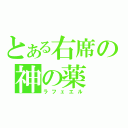 とある右席の神の薬
ラファエル